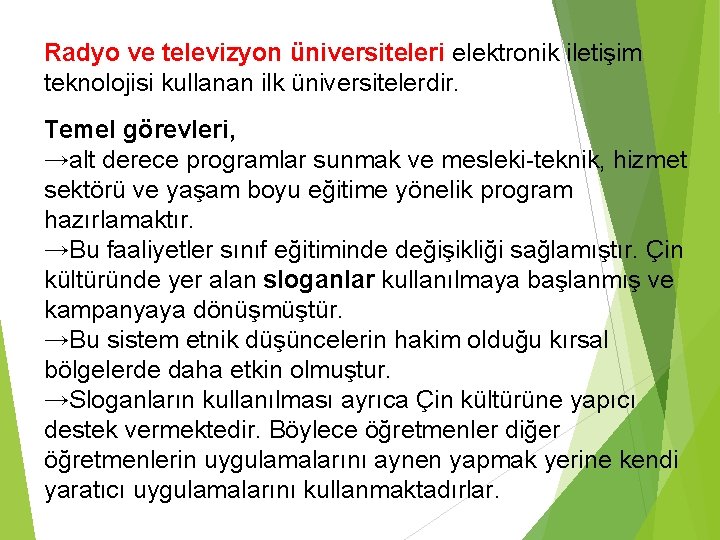 Radyo ve televizyon üniversiteleri elektronik iletişim teknolojisi kullanan ilk üniversitelerdir.

Temel görevleri,
→alt derece programlar sunmak ve mesleki-teknik, hizmet sektörü ve yaşam boyu eğitime yönelik program hazırlamaktır.
→Bu faaliyetler sınıf eğitiminde değişikliği sağlamıştır. Çin kültüründe yer alan sloganlar kullanılmaya başlanmış ve kampanyaya dönüşmüştür.
→Bu sistem etnik düşüncelerin hakim olduğu kırsal bölgelerde daha etkin olmuştur.
→Sloganların kullanılması ayrıca Çin kültürüne yapıcı destek vermektedir. Böylece öğretmenler diğer öğretmenlerin uygulamalarını aynen yapmak yerine kendi yaratıcı uygulamalarını kullanmaktadırlar.